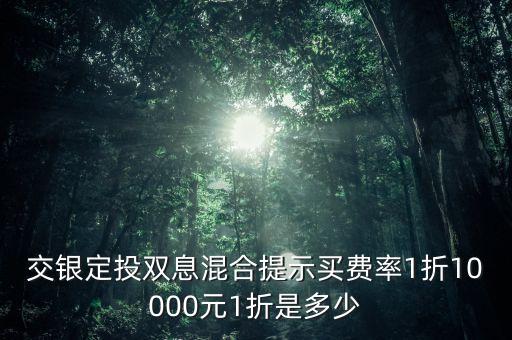 交银定投双息混合提示买费率1折10000元1折是多少